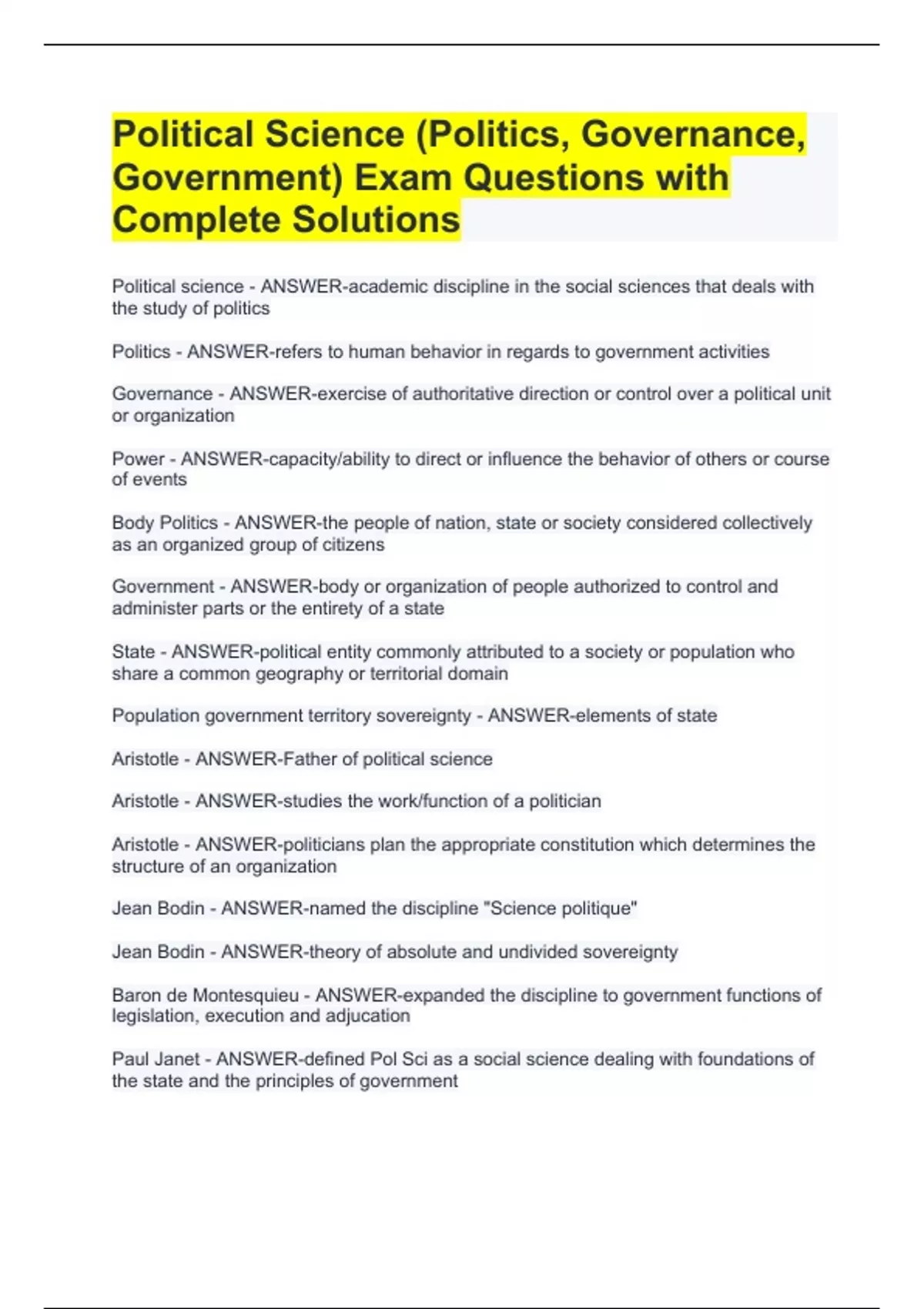 Political Science (Politics, Governance, Government) Exam Questions with Complete Solutions

Political science - ANSWER-academic discipline in the social sciences that deals with the study of politics

Politics - ANSWER-refers to human behavior in regards to government activities

Governance - ANSWER-exercise of authoritative direction or control over a political unit or organization

Power - ANSWER-capacity/ability to direct or influence the behavior of others or course of events

Body Politics - ANSWER-the people of nation, state or society considered collectively as an organized group of citizens

Government - ANSWER-body or organization of people authorized to control and administer parts or the entirety of a state

State - ANSWER-political entity commonly attributed to a society or population who share a common geography or territorial domain

Population government territory sovereignty - ANSWER-elements of state

Aristotle - ANSWER-Father of political science

Aristotle - ANSWER-studies the work/function of a politician

Aristotle - ANSWER-politicians plan the appropriate constitution which determines the structure of an organization

Jean Bodin - ANSWER-named the discipline "Science politique"

Jean Bodin - ANSWER-theory of absolute and undivided sovereignty

Baron de Montesquieu - ANSWER-expanded the discipline to government functions of legislation, execution and adjucation

Paul Janet - ANSWER-defined Pol Sci as a social science dealing with foundations of the state and the principles of government